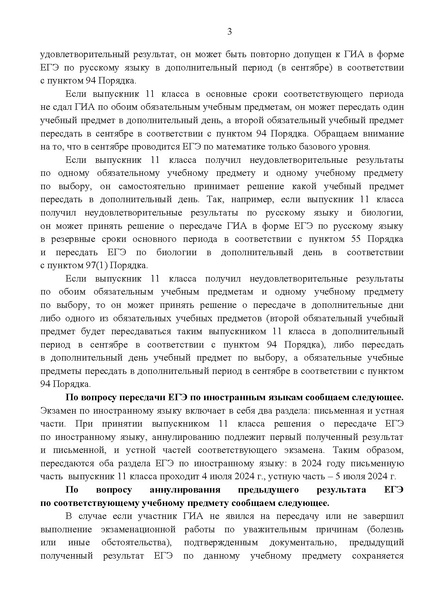 3

удовлетворительный результат, он может быть повторно допущен к ГИА в форме ЕГЭ по русскому языку в дополнительный период (в сентябре) в соответствии с пунктом 94 Порядка.

Если выпускник 11 класса в основные сроки соответствующего периода не сдал ГИА по обоим обязательным учебным предметам, он может пересдать один учебный предмет в дополнительный день, а второй обязательный учебный предмет пересдать в сентябре в соответствии с пунктом 94 Порядка. Обращаем внимание на то, что в сентябре проводится ЕГЭ по математике только базового уровня.

Если выпускник 11 класса получил неудовлетворительные результаты по одному обязательному учебному предмету и одному учебному предмету по выбору, он самостоятельно принимает решение какой учебный предмет пересдать в дополнительный день. Так, например, если выпускник 11 класса получил неудовлетворительные результаты по русскому языку и биологии, он может принять решение о пересдаче ГИА в форме ЕГЭ по русскому языку в резервные сроки основного периода в соответствии с пунктом 55 Порядка и пересдать ЕГЭ по биологии в дополнительный день в соответствии с пунктом 97(1) Порядка.

Если выпускник 11 класса получил неудовлетворительные результаты по обоим обязательным учебным предметам и одному учебному предмету по выбору, то он может принять решение о пересдаче в дополнительные дни либо одного из обязательных учебных предметов (второй обязательный учебный предмет будет пересдаваться таким выпускником 11 класса в дополнительный период в сентябре в соответствии с пунктом 94 Порядка), либо пересдать в дополнительный день учебный предмет по выбору, а обязательные учебные предметы пересдать в дополнительный период в сентябре в соответствии с пунктом 94 Порядка.

По вопросу пересдачи ЕГЭ по иностранным языкам сообщаем следующее. Экзамен по иностранному языку включает в себя два раздела: письменная и устная части. При принятии выпускником 11 класса решения о пересдаче ЕГЭ по иностранному языку, аннулированию подлежит первый полученный результат и письменной, и устной частей соответствующего экзамена. Таким образом, пересдаются оба раздела ЕГЭ по иностранному языку: в 2024 году письменную часть выпускник 11 класса проходит 4 июля 2024 г., устную часть – 5 июля 2024 г.

По вопросу аннулирования предыдущего результата ЕГЭ по соответствующему учебному предмету сообщаем следующее.

В случае если участник ГИА не явился на пересдачу или не завершил выполнение экзаменационной работы по уважительным причинам (болезнь или иные обстоятельства), подтвержденным документально, предыдущий полученный результат ЕГЭ по данному учебному предмету сохраняется